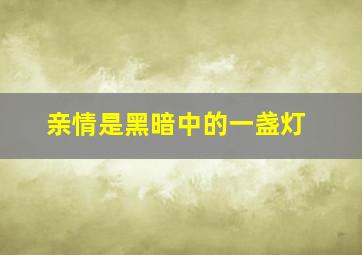 亲情是黑暗中的一盏灯